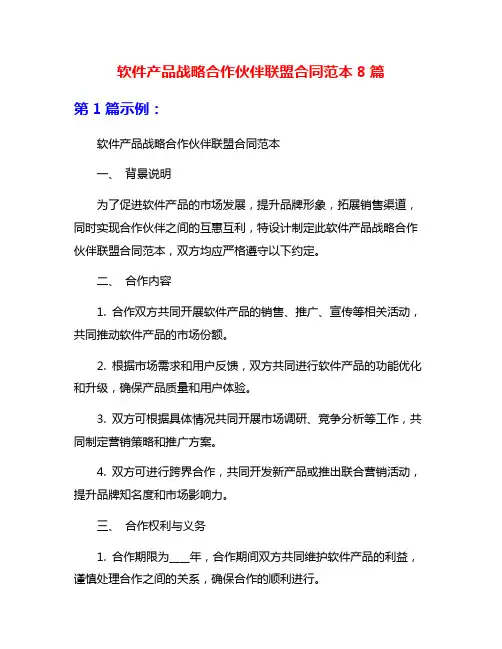 软件产品战略合作伙伴联盟合同范本 8 篇

第 1 篇示例：

软件产品战略合作伙伴联盟合同范本

一、 背景说明

为了促进软件产品的市场发展，提升品牌形象，拓展销售渠道，同时实现合作伙伴之间的互惠互利，特设计制定此软件产品战略合作伙伴联盟合同范本，双方均应严格遵守以下约定。

二、 合作内容

1. 合作双方共同开展软件产品的销售、推广、宣传等相关活动，共同推动软件产品的市场份额。

2. 根据市场需求和用户反馈，双方共同进行软件产品的功能优化和升级，确保产品质量和用户体验。

3. 双方可根据具体情况共同开展市场调研、竞争分析等工作，共同制定营销策略和推广方案。

4. 双方可进行跨界合作，共同开发新产品或推出联合营销活动，提升品牌知名度和市场影响力。

三、 合作权利与义务

1. 合作期限为____年，合作期间双方共同维护软件产品的利益，谨慎处理合作之间的关系，确保合作的顺利进行。